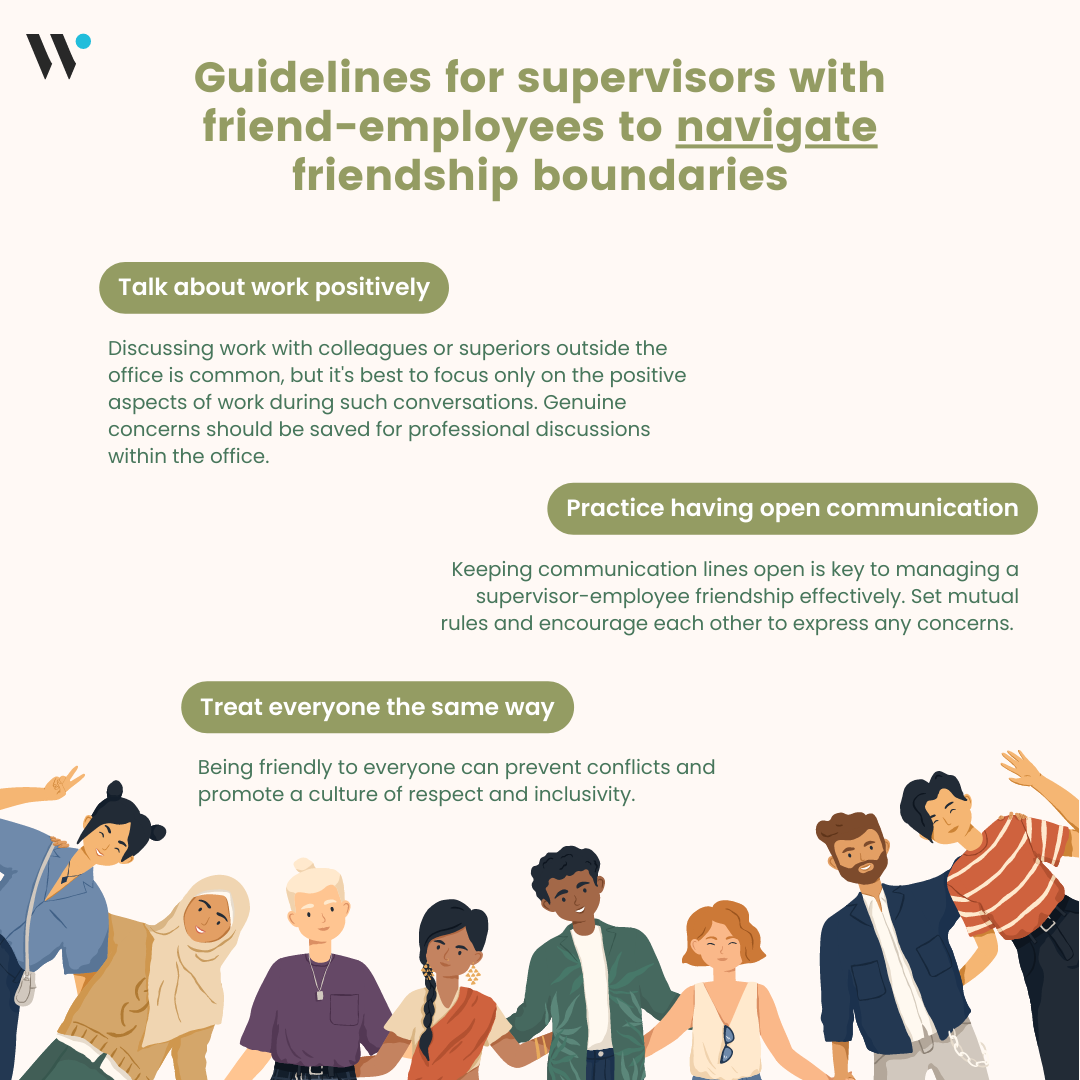 Guidelines for supervisors with friend-employees to navigate friendship boundaries

Talk about work positively

Discussing work with colleagues or superiors outside the office is common, but it's best to focus only on the positive aspects of work during such conversations. Genuine concerns should be saved for professional discussions within the office.

Practice having open communication

Keeping communication lines open is key to managing a supervisor-employee friendship effectively. Set mutual rules and encourage each other to express any concerns.

Treat everyone the same way

Being friendly to everyone can prevent conflicts and promote a culture of respect and inclusivity.